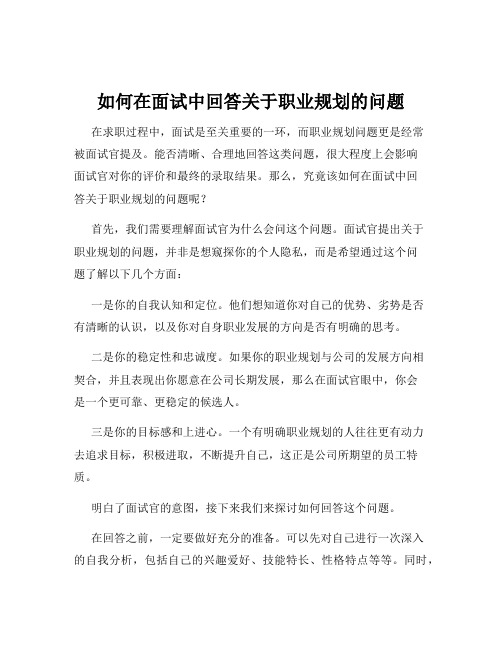 如何在面试中回答关于职业规划的问题

在求职过程中，面试是至关重要的一环，而职业规划问题更是经常被面试官提及。能否清晰、合理地回答这类问题，很大程度上会影响面试官对你的评价和最终的录取结果。那么，究竟该如何在面试中回答关于职业规划的问题呢？

首先，我们需要理解面试官为什么会问这个问题。面试官提出关于职业规划的问题，并非是想窥探你的个人隐私，而是希望通过这个问题了解以下几个方面：

一是你的自我认知和定位。他们想知道你对自己的优势、劣势是否有清晰的认识，以及你对自身职业发展的方向是否有明确的思考。

二是你的稳定性和忠诚度。如果你的职业规划与公司的发展方向相契合，并且表现出你愿意在公司长期发展，那么在面试官眼中，你会是一个更可靠、更稳定的候选人。

三是你的目标感和上进心。一个有明确职业规划的人往往更有动力去追求目标，积极进取，不断提升自己，这正是公司所期望的员工特质。

明白了面试官的意图，接下来我们来探讨如何回答这个问题。

在回答之前，一定要做好充分的准备。可以先对自己进行一次深入的自我分析，包括自己的兴趣爱好、技能特长、性格特点等等。同时，